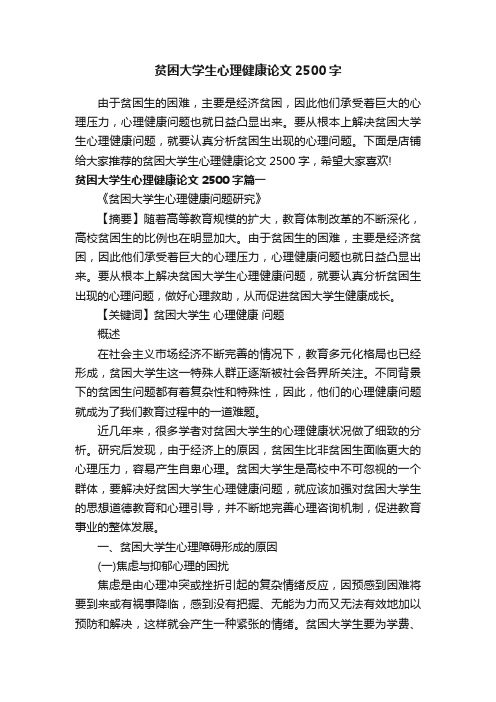 贫困大学生心理健康论文 2500 字

由于贫困生的困难，主要是经济贫困，因此他们承受着巨大的心理压力，心理健康问题也就日益凸显出来。要从根本上解决贫困大学生心理健康问题，就要认真分析贫困生出现的心理问题。下面是店铺给大家推荐的贫困大学生心理健康论文 2500 字，希望大家喜欢!

贫困大学生心理健康论文 2500 字篇一

《贫困大学生心理健康问题研究》

【摘要】随着高等教育规模的扩大，教育体制改革的不断深化，高校贫困生的比例也在明显加大。由于贫困生的困难，主要是经济贫困，因此他们承受着巨大的心理压力，心理健康问题也就日益凸显出来。要从根本上解决贫困大学生心理健康问题，就要认真分析贫困生出现的心理问题，做好心理救助，从而促进贫困大学生健康成长。

【关键词】贫困大学生 心理健康 问题

概述

在社会主义市场经济不断完善的情况下，教育多元化格局也已经形成，贫困大学生这一特殊人群正逐渐被社会各界所关注。不同背景下的贫困生问题都有着复杂性和特殊性，因此，他们的心理健康问题就成为了我们教育过程中的一道难题。

近几年来，很多学者对贫困大学生的心理健康状况做了细致的分析。研究后发现，由于经济上的原因，贫困生比非贫困生面临更大的心理压力，容易产生自卑心理。贫困大学生是高校中不可忽视的一个群体，要解决好贫困大学生心理健康问题，就应该加强对贫困大学生的思想道德教育和心理引导，并不断地完善心理咨询机制，促进教育事业的整体发展。

一、贫困大学生心理障碍形成的原因

(一)焦虑与抑郁心理的困扰

焦虑是由心理冲突或挫折引起的复杂情绪反应，因预感到困难将要到来或有祸事降临，感到没有把握、无能为力而又无法有效地加以预防和解决，这样就会产生一种紧张的情绪。贫困大学生要为学费、